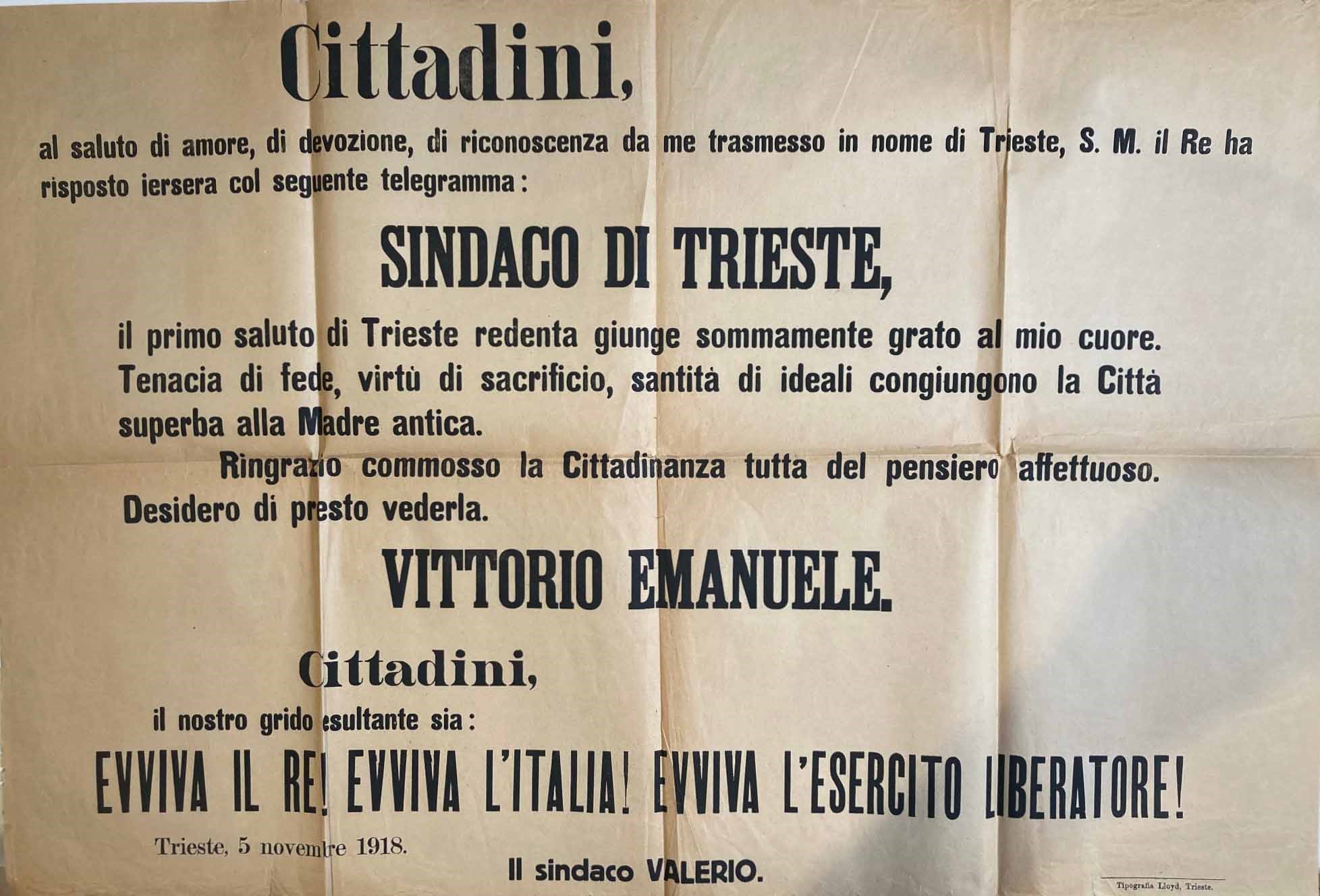 Cittadini,

al saluto di amore, di devozione, di riconoscenza da me trasmesso in nome di Trieste, S. M. il Re ha risposto iersera col seguente telegramma:

SINDACO DI TRIESTE,

il primo saluto di Trieste redenta giunge sommamente grato al mio cuore. Tenacia di fede, virtù di sacrificio, santità di ideali congiungono la Città superba alla Madre antica.

Ringrazio commosso la Cittadinanza tutta del pensiero affettuoso. Desidero di presto vederla.

VITTORIO EMANUELE.

Cittadini,

il nostro grido esultante sia:

EVVIVA IL RE! EVVIVA L'ITALIA! EVVIVA L'ESERCITO LIBERATORE!

Trieste, 5 novembre 1918.

Il sindaco VALERIO.

Tipografia Lloyd, Trieste.